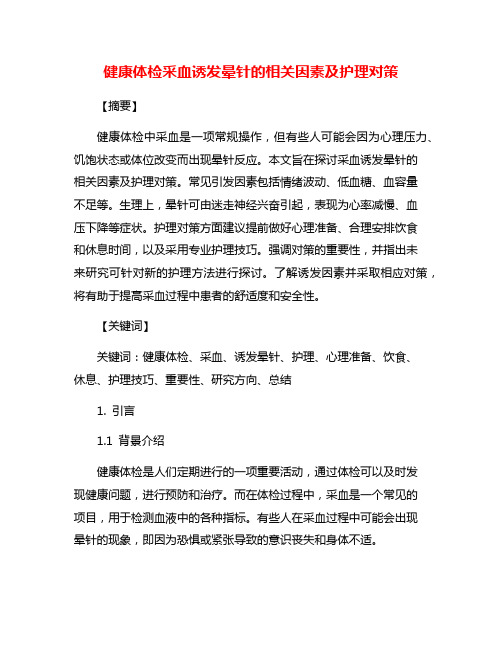 健康体检采血诱发晕针的相关因素及护理对策

【摘要】

健康体检中采血是一项常规操作，但有些人可能会因为心理压力、饥饱状态或体位改变而出现晕针反应。本文旨在探讨采血诱发晕针的相关因素及护理对策。常见引发因素包括情绪波动、低血糖、血容量不足等。生理上，晕针可由迷走神经兴奋引起，表现为心率减慢、血压下降等症状。护理对策方面建议提前做好心理准备、合理安排饮食和休息时间，以及采用专业护理技巧。强调对策的重要性，并指出未来研究可针对新的护理方法进行探讨。了解诱发因素并采取相应对策，将有助于提高采血过程中患者的舒适度和安全性。

【关键词】

关键词：健康体检、采血、诱发晕针、护理、心理准备、饮食、休息、护理技巧、重要性、研究方向、总结

1. 引言

1.1 背景介绍

健康体检是人们定期进行的一项重要活动，通过体检可以及时发现健康问题，进行预防和治疗。而在体检过程中，采血是一个常见的项目，用于检测血液中的各种指标。有些人在采血过程中可能会出现晕针的现象，即因为恐惧或紧张导致的意识丧失和身体不适。